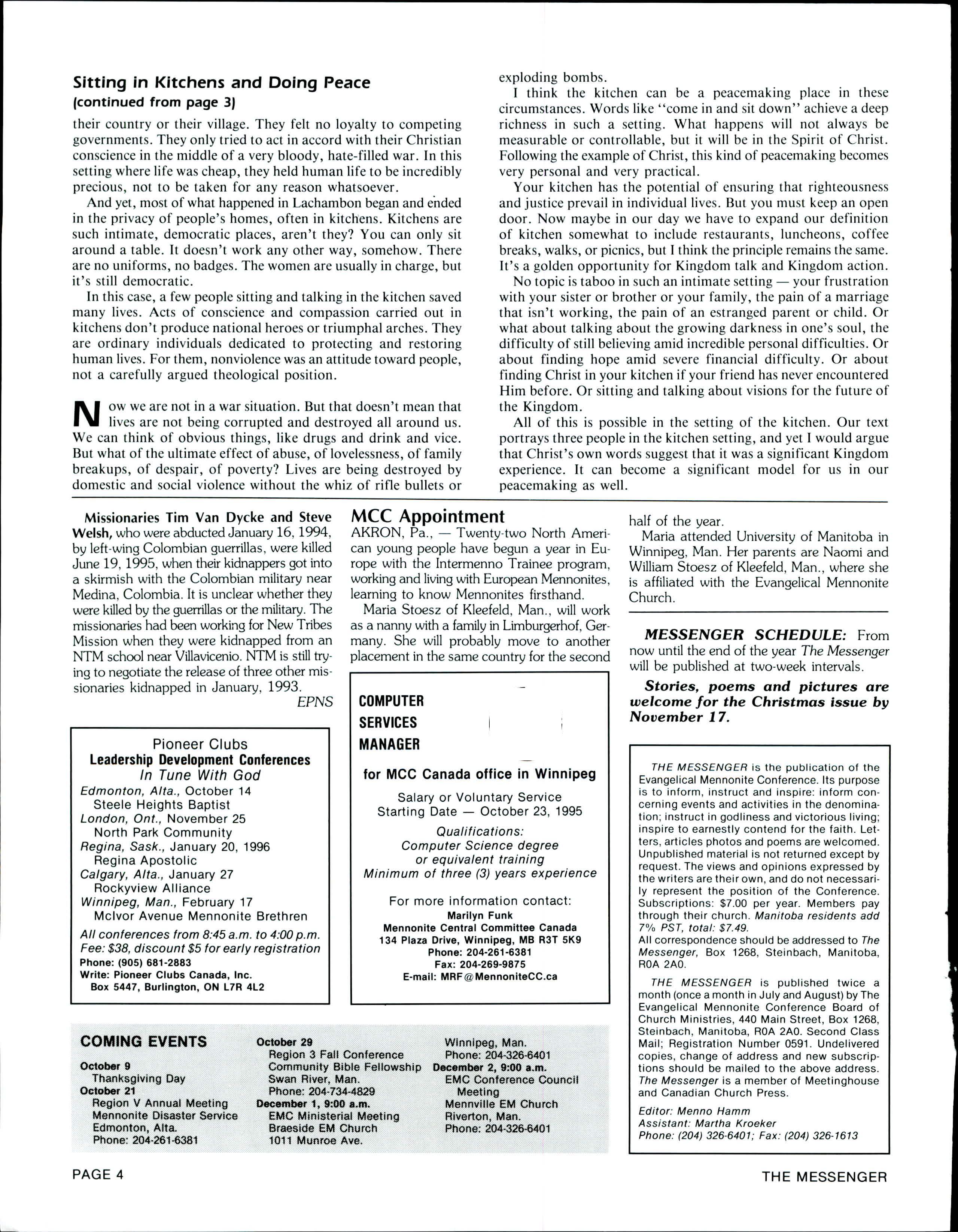 Sitting in Kitchens and Doing Peace
(continued from page 3)

their country or their village. They felt no loyalty to competing governments. They only tried to act in accord with their Christian conscience in the middle of a very bloody, hate-filled war. In this setting where life was cheap, they held human life to be incredibly precious, not to be taken for any reason whatsoever.

And yet, most of what happened in Lachambon began and ended in the privacy of people's homes, often in kitchens. Kitchens are such intimate, democratic places, aren't they? You can only sit around a table. It doesn't work any other way, somehow. There are no uniforms, no badges. The women are usually in charge, but it's still democratic.

In this case, a few people sitting and talking in the kitchen saved many lives. Acts of conscience and compassion carried out in kitchens don't produce national heroes or triumphal arches. They are ordinary individuals dedicated to protecting and restoring human lives. For them, nonviolence was an attitude toward people, not a carefully argued theological position.

Now we are not in a war situation. But that doesn't mean that lives are not being corrupted and destroyed all around us. We can think of obvious things, like drugs and drink and vice. But what of the ultimate effect of abuse, of lovelessness, of family breakups, of despair, of poverty? Lives are being destroyed by domestic and social violence without the whiz of rifle bullets or exploding bombs.

I think the kitchen can be a peacemaking place in these circumstances. Words like "come in and sit down" achieve a deep richness in such a setting. What happens will not always be measurable or controllable, but it will be in the Spirit of Christ. Following the example of Christ, this kind of peacemaking becomes very personal and very practical.

Your kitchen has the potential of ensuring that righteousness and justice prevail in individual lives. But you must keep an open door. Now maybe in our day we have to expand our definition of kitchen somewhat to include restaurants, luncheons, coffee breaks, walks, or picnics, but I think the principle remains the same. It's a golden opportunity for Kingdom talk and Kingdom action.

No topic is taboo in such an intimate setting — your frustration with your sister or brother or your family, the pain of a marriage that isn't working, the pain of an estranged parent or child. Or what about talking about the growing darkness in one's soul, the difficulty of still believing amid incredible personal difficulties. Or about finding hope amid severe financial difficulty. Or about finding Christ in your kitchen if your friend has never encountered Him before. Or sitting and talking about visions for the future of the Kingdom.

All of this is possible in the setting of the kitchen. Our text portrays three people in the kitchen setting, and yet I would argue that Christ's own words suggest that it was a significant Kingdom experience. It can become a significant model for us in our peacemaking as well.

Missionaries Tim Van Dycke and Steve Welsh, who were abducted January 16, 1994, by left-wing Colombian guerrillas, were killed June 19, 1995, when their kidnappers got into a skirmish with the Colombian military near Medina, Colombia. It is unclear whether they were killed by the guerrillas or the military. The missionaries had been working for New Tribes Mission when they were kidnapped from an NTM school near Villavicenio. NTM is still trying to negotiate the release of three other missionaries kidnapped in January, 1993.
EPNS

Pioneer Clubs
Leadership Development Conferences
In Tune With God
Edmonton, Alta., October 14
Steele Heights Baptist
London, Ont., November 25
North Park Community
Regina, Sask., January 20, 1996
Regina Apostolic
Calgary, Alta., January 27
Rockyview Alliance
Winnipeg, Man., February 17
McIvor Avenue Mennonite Brethren
All conferences from 8:45 a.m. to 4:00 p.m.
Fee: $38, discount $5 for early registration
Phone: (905) 681-2883
Write: Pioneer Clubs Canada, Inc.
Box 5447, Burlington, ON L7R 4L2

MCC Appointment
AKRON, Pa., — Twenty-two North American young people have begun a year in Europe with the Intermenno Trainee program, working and living with European Mennonites, learning to know Mennonites firsthand.

Maria Stoesz of Kleefeld, Man., will work as a nanny with a family in Limburgerhof, Germany. She will probably move to another placement in the same country for the second half of the year.

Maria attended University of Manitoba in Winnipeg, Man. Her parents are Naomi and William Stoesz of Kleefeld, Man., where she is affiliated with the Evangelical Mennonite Church.

COMPUTER
SERVICES
MANAGER
for MCC Canada office in Winnipeg
Salary or Voluntary Service
Starting Date — October 23, 1995
Qualifications:
Computer Science degree
or equivalent training
Minimum of three (3) years experience
For more information contact:
Marilyn Funk
Mennonite Central Committee Canada
134 Plaza Drive, Winnipeg, MB R3T 5K9
Phone: 204-261-6381
Fax: 204-269-9875
E-mail: MRF@MennoniteCC.ca

MESSENGER SCHEDULE: From now until the end of the year The Messenger will be published at two-week intervals.

Stories, poems and pictures are welcome for the Christmas issue by November 17.

THE MESSENGER is the publication of the Evangelical Mennonite Conference. Its purpose is to inform, instruct and inspire: inform concerning events and activities in the denomination; instruct in godliness and victorious living; inspire to earnestly contend for the faith. Letters, articles photos and poems are welcomed. Unpublished material is not returned except by request. The views and opinions expressed by the writers are their own, and do not necessarily represent the position of the Conference. Subscriptions: $7.00 per year. Members pay through their church. Manitoba residents add 7% PST, total: $7.49.
All correspondence should be addressed to The Messenger, Box 1268, Steinbach, Manitoba, R0A 2A0.

THE MESSENGER is published twice a month (once a month in July and August) by The Evangelical Mennonite Conference Board of Church Ministries, 440 Main Street, Box 1268, Steinbach, Manitoba, R0A 2A0. Second Class Mail; Registration Number 0591. Undelivered copies, change of address and new subscriptions should be mailed to the above address. The Messenger is a member of Meetinghouse and Canadian Church Press.
Editor: Menno Hamm
Assistant: Martha Kroeker
Phone: (204) 326-6401; Fax: (204) 326-1613

COMING EVENTS
October 9
Thanksgiving Day
October 21
Region V Annual Meeting
Mennonite Disaster Service
Edmonton, Alta.
Phone: 204-261-6381
October 29
Region 3 Fall Conference
Community Bible Fellowship
Swan River, Man.
Phone: 204-734-4829
December 1, 9:00 a.m.
EMC Ministerial Meeting
Braeside EM Church
1011 Munroe Ave.
Winnipeg, Man.
Phone: 204-326-6401
December 2, 9:00 a.m.
EMC Conference Council Meeting
Mennville EM Church
Riverton, Man.
Phone: 204-326-6401

PAGE 4
THE MESSENGER